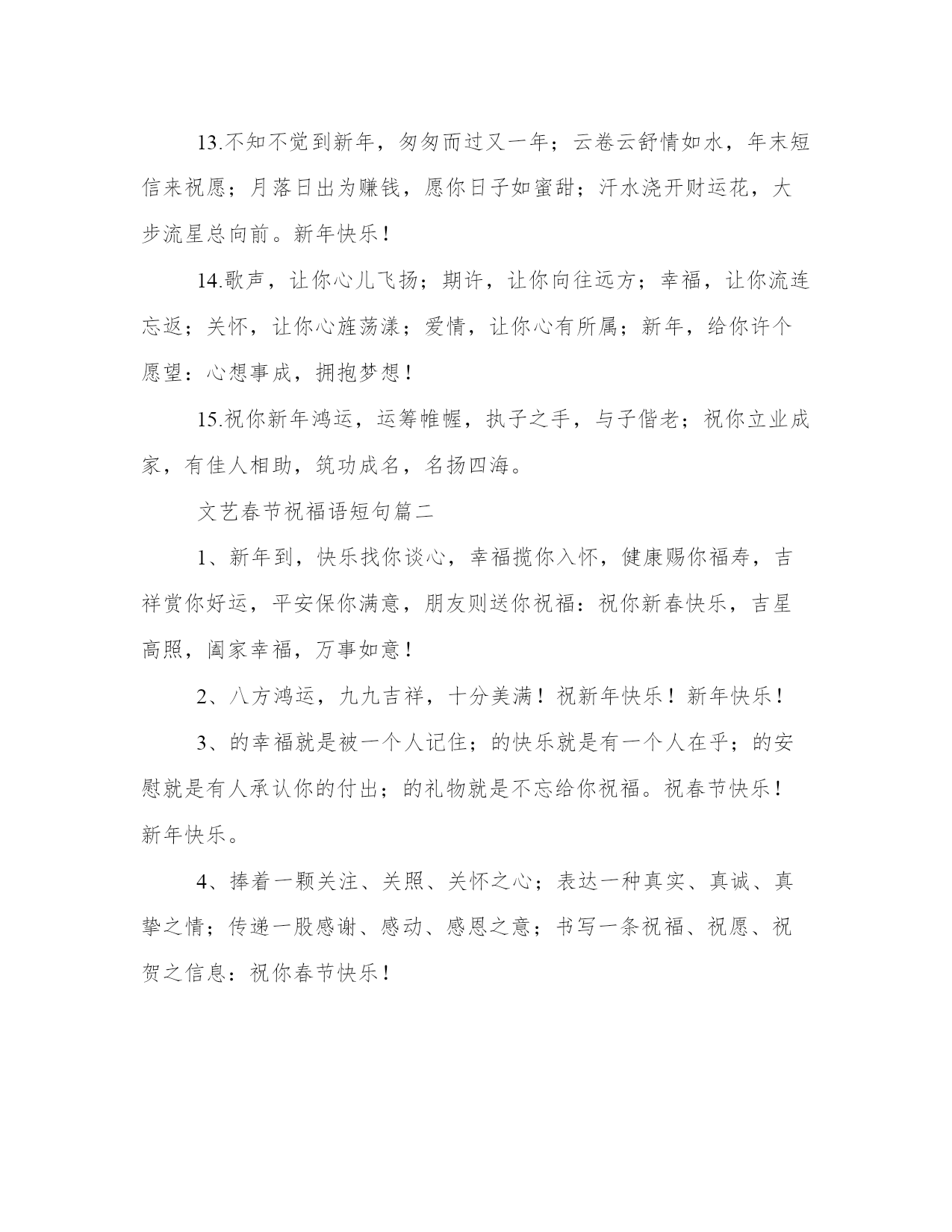 13.不知不觉到新年，匆匆而过又一年；云卷云舒情如水，年末短信来祝愿；月落日出为赚钱，愿你日子如蜜甜；汗水浇开财运花，大步流星总向前。新年快乐！

14.歌声，让你心儿飞扬；期许，让你向往远方；幸福，让你流连忘返；关怀，让你心旌荡漾；爱情，让你心有所属；新年，给你许个愿望：心想事成，拥抱梦想！

15.祝你新年鸿运，运筹帷幄，执子之手，与子偕老；祝你立业成家，有佳人相助，筑功成名，名扬四海。

文艺春节祝福语短句篇二

1、新年到，快乐找你谈心，幸福揽你入怀，健康赐你福寿，吉祥赏你好运，平安保你满意，朋友则送你祝福：祝你新春快乐，吉星高照，阖家幸福，万事如意！

2、八方鸿运，九九吉祥，十分美满！祝新年快乐！新年快乐！

3、的幸福就是被一个人记住；的快乐就是有一个人在乎；的安慰就是有人承认你的付出；的礼物就是不忘给你祝福。祝春节快乐！新年快乐。

4、捧着一颗关注、关照、关怀之心；表达一种真实、真诚、真挚之情；传递一股感谢、感动、感恩之意；书写一条祝福、祝愿、祝贺之信息：祝你春节快乐！